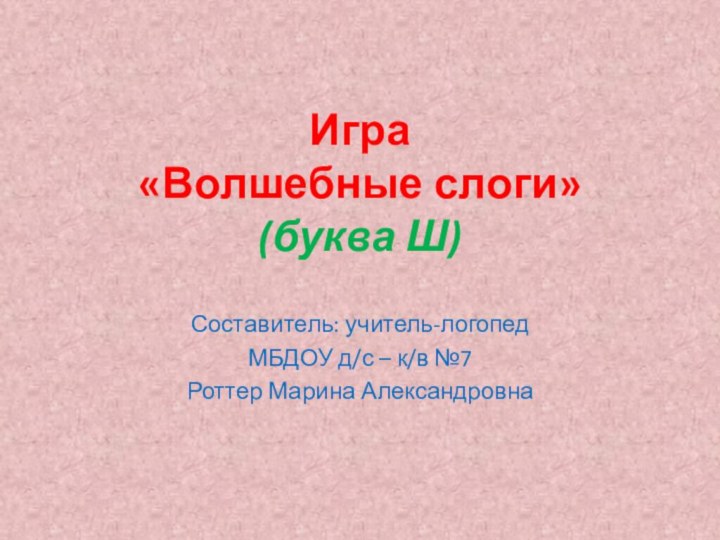 Игра
«Волшебные слоги»
(буква Ш)

Составитель: учитель-логопед
МБДОУ д/с – к/в №7
Роттер Марина Александровна